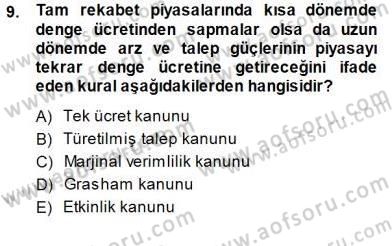 9. Tam rekabet piyasalarında kısa dönemde denge ücretinden sapmalar olsa da uzun dönemde arz ve talep güçlerinin piyasayı tekrar denge ücretine getireceğini ifade eden kural aşağıdakilerden hangisidir?

A) Tek ücret kanunu
B) Türetilmiş talep kanunu
C) Marjinal verimlilik kanunu
D) Grasham kanunu
E) Etkinlik kanunu

www.aofsoru.com